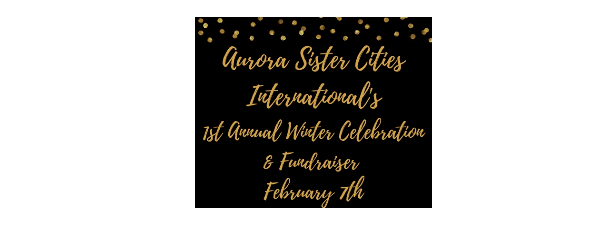 Aurora Sister Cities International's
1st Annual Winter Celebration & Fundraiser
February 7th